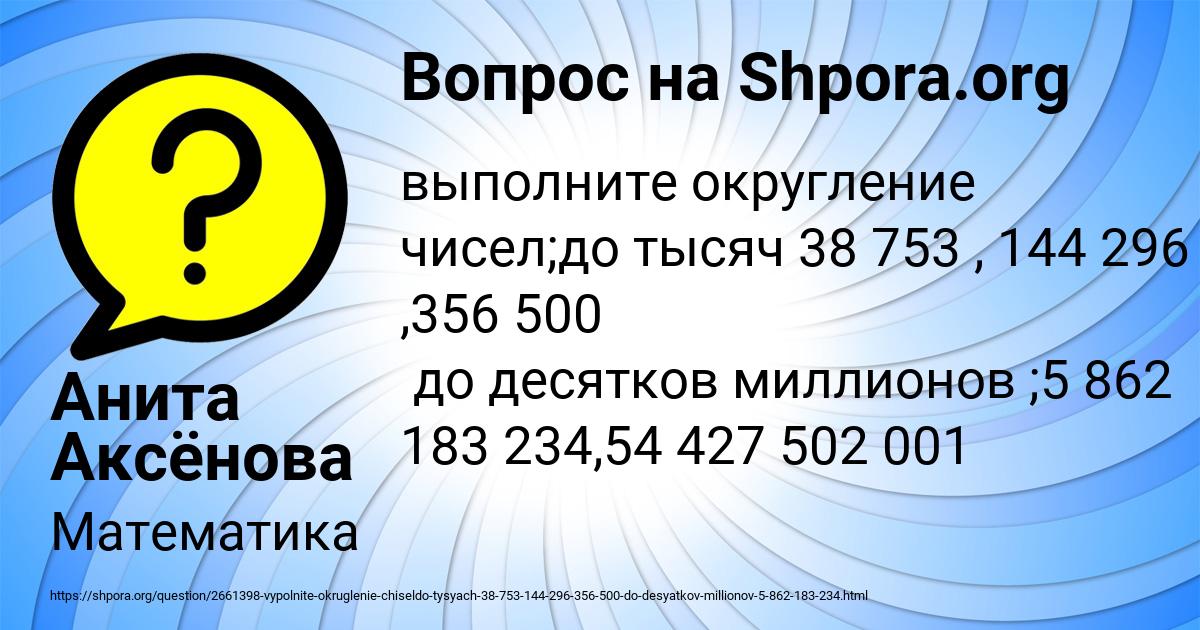 Вопрос на Shpora.org

выполните округление чисел;до тысяч 38 753 , 144 296 ,356 500
до десятков миллионов ;5 862 183 234,54 427 502 001

Анита Аксёнова

Математика

https://shpora.org/question/2661398-vypolnite-okruglenie-chiseldo-tysyach-38-753-144-296-356-500-do-desyatkov-millionov-5-862-183-234.html